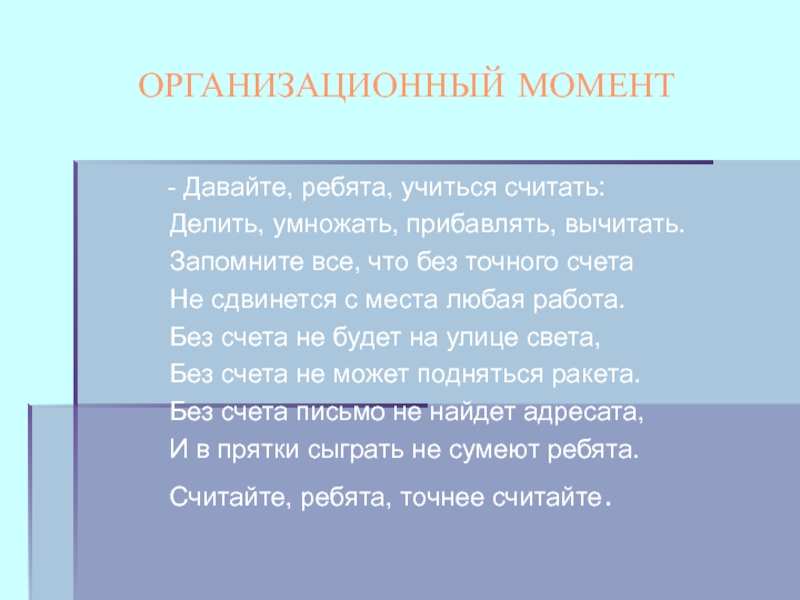 ОРГАНИЗАЦИОННЫЙ МОМЕНТ

- Давайте, ребята, учиться считать:
Делить, умножать, прибавлять, вычитать.
Запомните все, что без точного счета
Не сдвинется с места любая работа.
Без счета не будет на улице света,
Без счета не может подняться ракета.
Без счета письмо не найдет адресата,
И в прятки сыграть не сумеют ребята.

Считайте, ребята, точнее считайте.